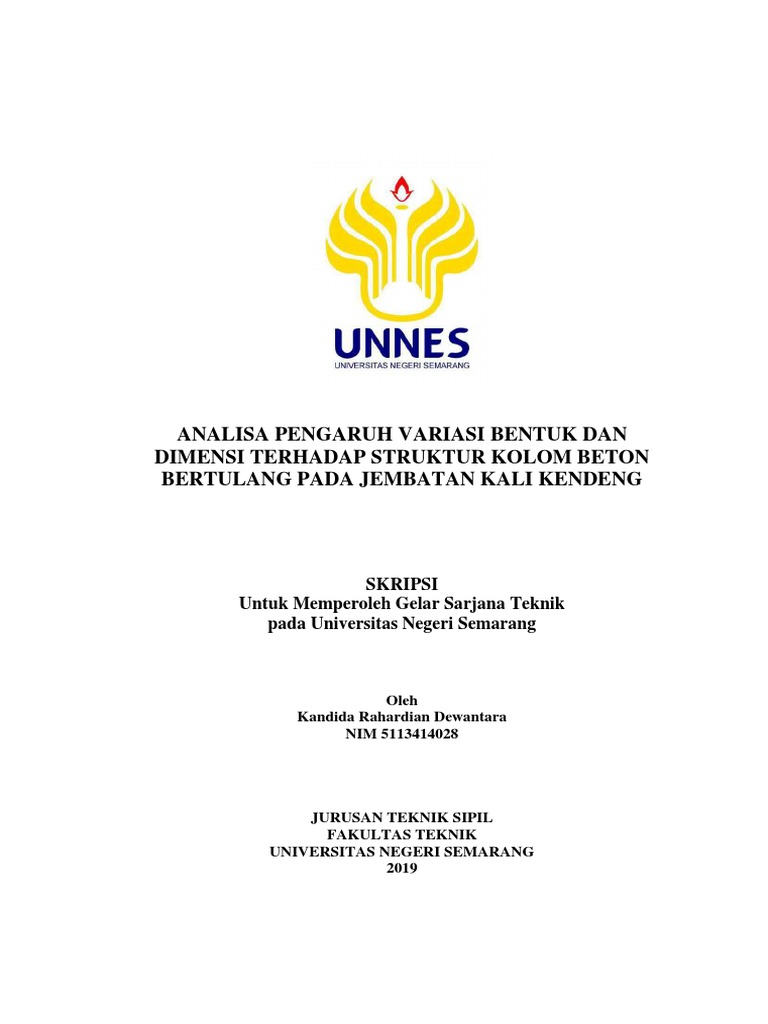 UNNES
UNIVERSITAS NEGERI SEMARANG

ANALISA PENGARUH VARIASI BENTUK DAN DIMENSI TERHADAP STRUKTUR KOLOM BETON BERTULANG PADA JEMBATAN KALI KENDENG

SKRIPSI
Untuk Memperoleh Gelar Sarjana Teknik pada Universitas Negeri Semarang

Oleh
Kandida Rahardian Dewantara
NIM 5113414028

JURUSAN TEKNIK SIPIL
FAKULTAS TEKNIK
UNIVERSITAS NEGERI SEMARANG
2019